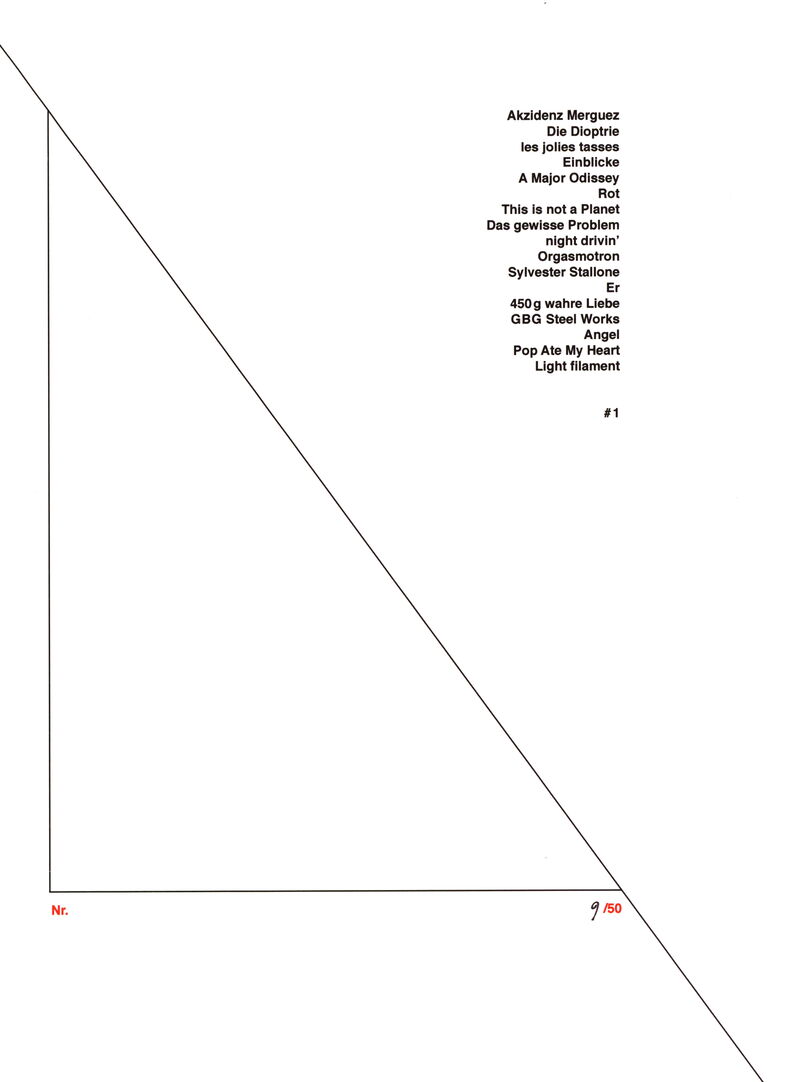 Akzidenz Merguez
Die Dioptrie
les jolies tasses
Einblicke
A Major Odissey
Rot
This is not a Planet
Das gewisse Problem
night drivin'
Orgasmotron
Sylvester Stallone
Er
450g wahre Liebe
GBG Steel Works
Angel
Pop Ate My Heart
Light filament

#1

Nr.

9 /50